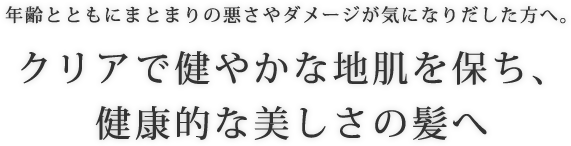 年齢とともにまとまりの悪さやダメージが気になりだした方へ。

クリアで健やかな地肌を保ち、
健康的な美しさの髪へ